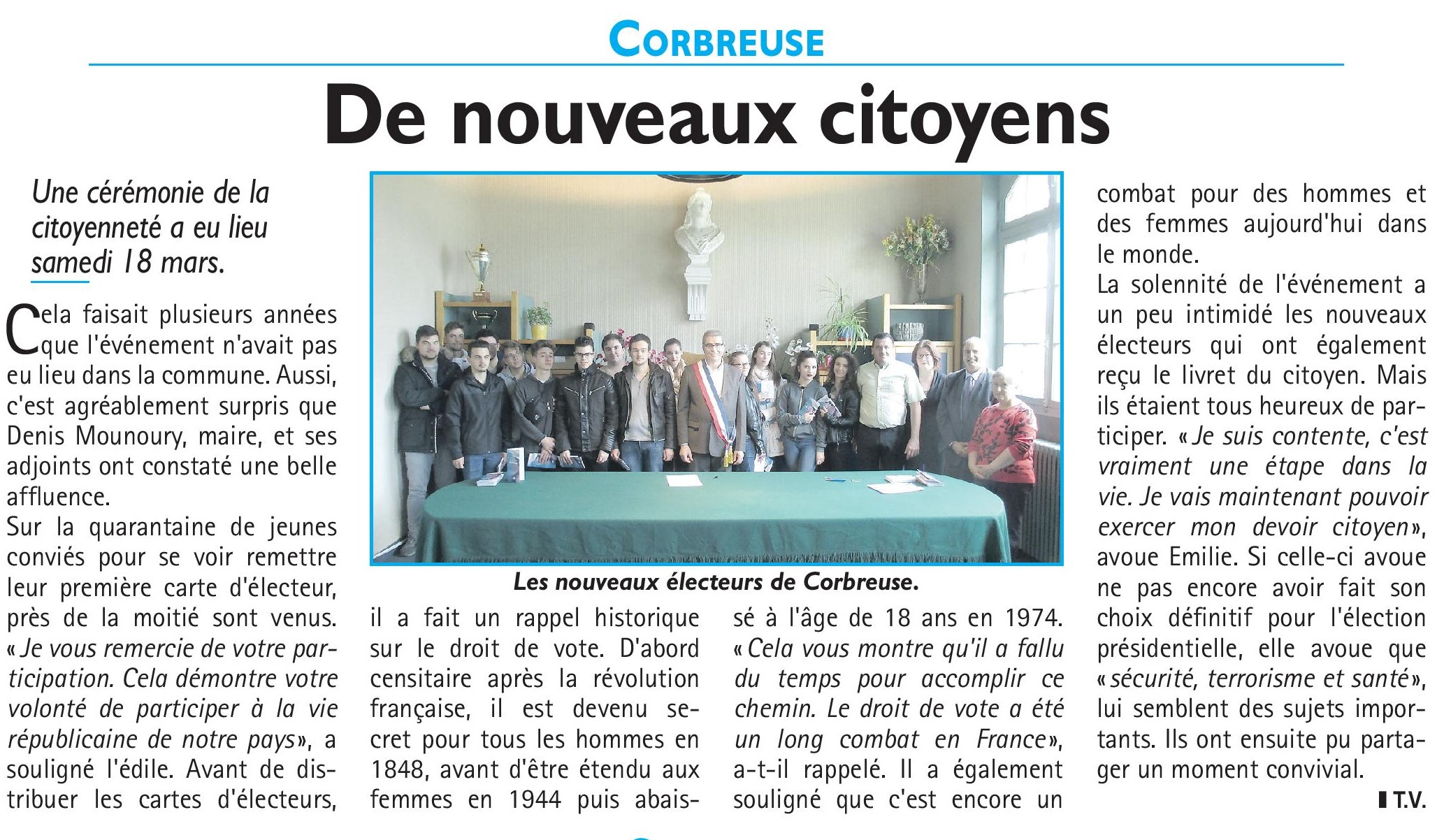 CORBREUSE

De nouveaux citoyens

Une cérémonie de la citoyenneté a eu lieu samedi 18 mars.

Cela faisait plusieurs années que l'événement n'avait pas eu lieu dans la commune. Aussi, c'est agréablement surpris que Denis Mounoury, maire, et ses adjoints ont constaté une belle affluence.
Sur la quarantaine de jeunes conviés pour se voir remettre leur première carte d'électeur, près de la moitié sont venus. « Je vous remercie de votre participation. Cela démontre votre volonté de participer à la vie républicaine de notre pays », a souligné l'édile. Avant de distribuer les cartes d'électeurs, il a fait un rappel historique sur le droit de vote. D'abord censitaire après la révolution française, il est devenu secret pour tous les hommes en 1848, avant d'être étendu aux femmes en 1944 puis abaissé à l'âge de 18 ans en 1974. « Cela vous montre qu'il a fallu du temps pour accomplir ce chemin. Le droit de vote a été un long combat en France », a-t-il rappelé. Il a également souligné que c'est encore un combat pour des hommes et des femmes aujourd'hui dans le monde.
La solennité de l'événement a un peu intimidé les nouveaux électeurs qui ont également reçu le livret du citoyen. Mais ils étaient tous heureux de participer. « Je suis contente, c'est vraiment une étape dans la vie. Je vais maintenant pouvoir exercer mon devoir citoyen », avoue Emilie. Si celle-ci avoue ne pas encore avoir fait son choix définitif pour l'élection présidentielle, elle avoue que « sécurité, terrorisme et santé », lui semblent des sujets importants. Ils ont ensuite pu partager un moment convivial.
T.V.

Les nouveaux électeurs de Corbreuse.